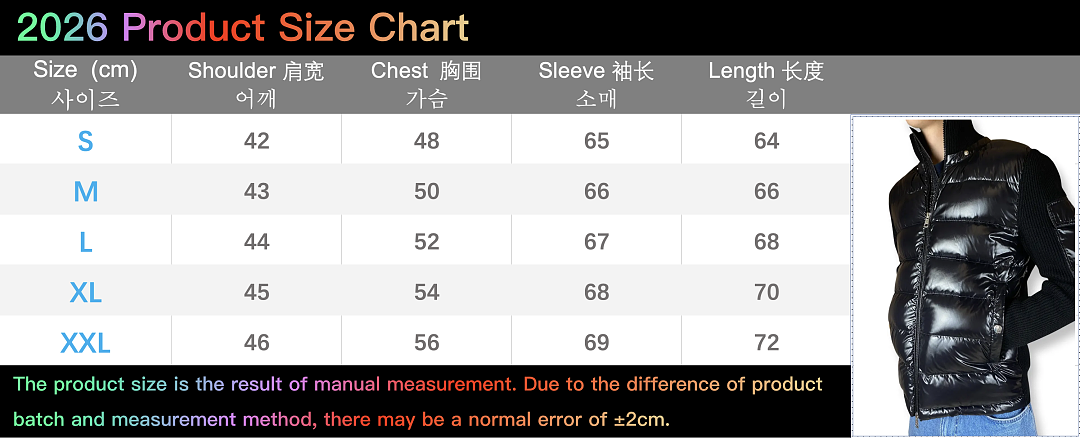 2026 Product Size Chart

| Size (cm) 사이즈 | Shoulder 肩宽 어깨 | Chest 胸围 가슴 | Sleeve 袖长 소매 | Length 长度 길이 |
|---|---|---|---|---|
| S | 42 | 48 | 65 | 64 |
| M | 43 | 50 | 66 | 66 |
| L | 44 | 52 | 67 | 68 |
| XL | 45 | 54 | 68 | 70 |
| XXL | 46 | 56 | 69 | 72 |

The product size is the result of manual measurement. Due to the difference of product batch and measurement method, there may be a normal error of ±2cm.